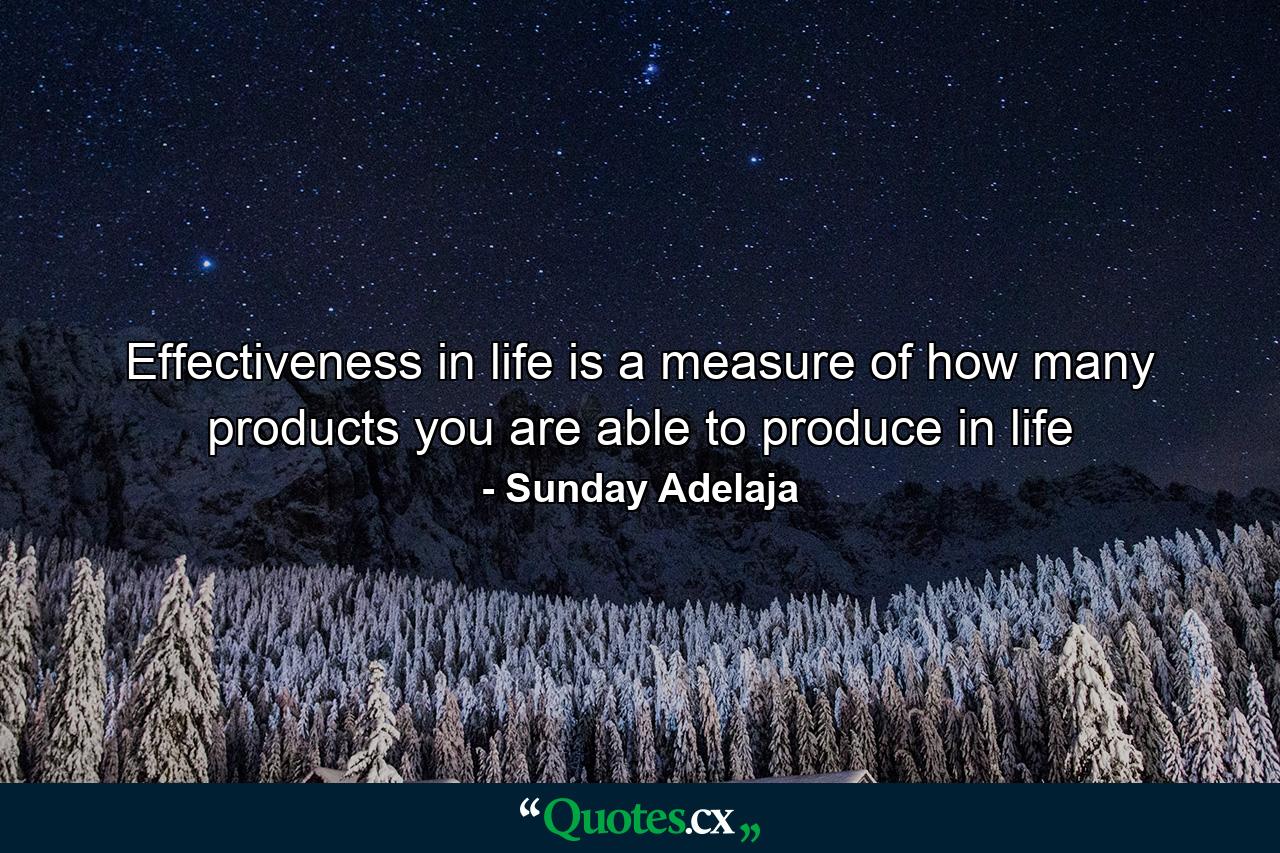 Effectiveness in life is a measure of how many products you are able to produce in life
- Sunday Adelaja

“Quotes.cx„